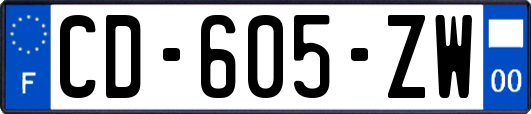 F
CD-605-ZW
00